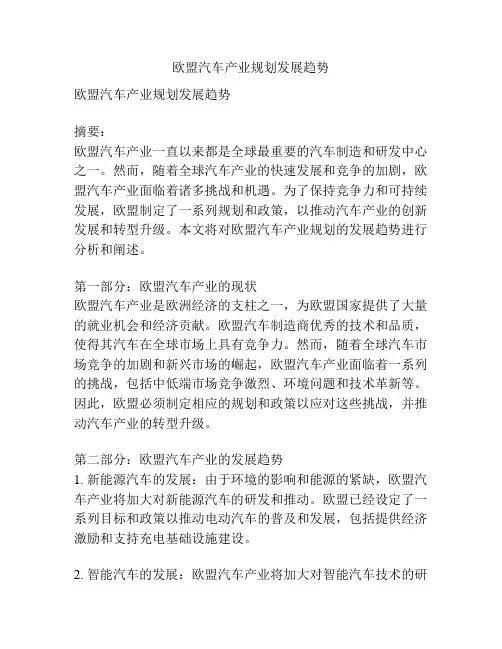 欧盟汽车产业规划发展趋势

欧盟汽车产业规划发展趋势

摘要：
欧盟汽车产业一直以来都是全球最重要的汽车制造和研发中心之一。然而，随着全球汽车产业的快速发展和竞争的加剧，欧盟汽车产业面临着诸多挑战和机遇。为了保持竞争力和可持续发展，欧盟制定了一系列规划和政策，以推动汽车产业的创新发展和转型升级。本文将对欧盟汽车产业规划的发展趋势进行分析和阐述。

第一部分：欧盟汽车产业的现状
欧盟汽车产业是欧洲经济的支柱之一，为欧盟国家提供了大量的就业机会和经济贡献。欧盟汽车制造商优秀的技术和品质，使得其汽车在全球市场上具有竞争力。然而，随着全球汽车市场竞争的加剧和新兴市场的崛起，欧盟汽车产业面临着一系列的挑战，包括中低端市场竞争激烈、环境问题和技术革新等。因此，欧盟必须制定相应的规划和政策以应对这些挑战，并推动汽车产业的转型升级。

第二部分：欧盟汽车产业的发展趋势
1. 新能源汽车的发展：由于环境的影响和能源的紧缺，欧盟汽车产业将加大对新能源汽车的研发和推动。欧盟已经设定了一系列目标和政策以推动电动汽车的普及和发展，包括提供经济激励和支持充电基础设施建设。

2. 智能汽车的发展：欧盟汽车产业将加大对智能汽车技术的研